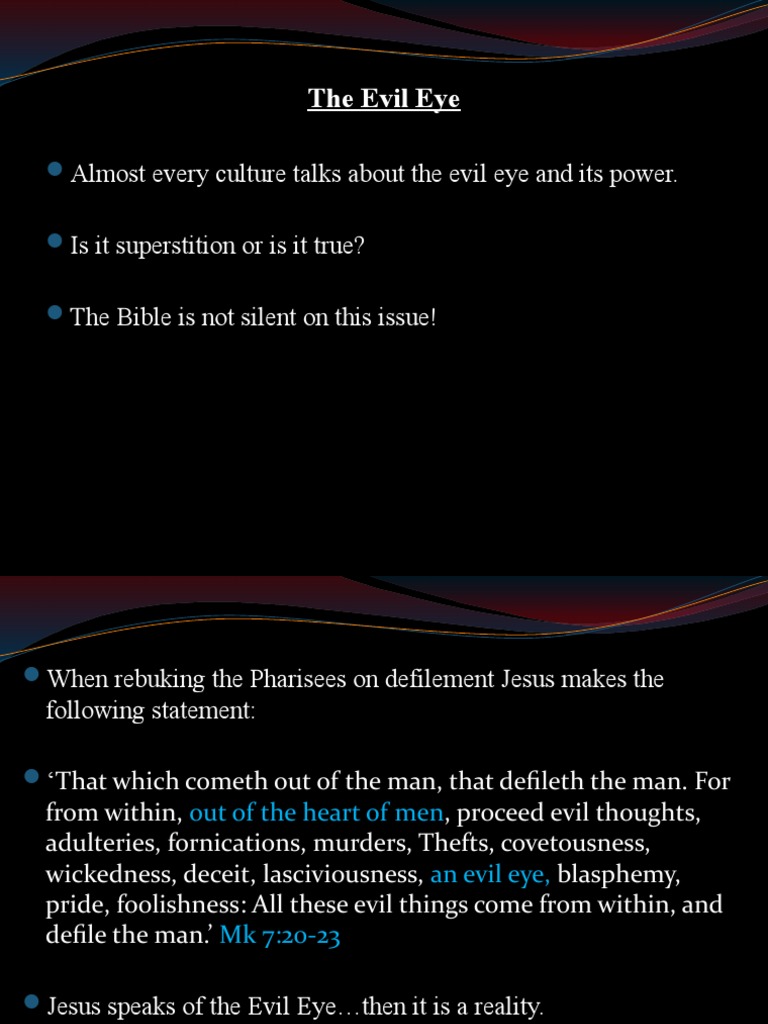 The Evil Eye

Almost every culture talks about the evil eye and its power.

Is it superstition or is it true?

The Bible is not silent on this issue!

When rebuking the Pharisees on defilement Jesus makes the following statement:

‘That which cometh out of the man, that defileth the man. For from within, out of the heart of men, proceed evil thoughts, adulteries, fornications, murders, Thefts, covetousness, wickedness, deceit, lasciviousness, an evil eye, blasphemy, pride, foolishness: All these evil things come from within, and defile the man.’ Mk 7:20-23

Jesus speaks of the Evil Eye…then it is a reality.